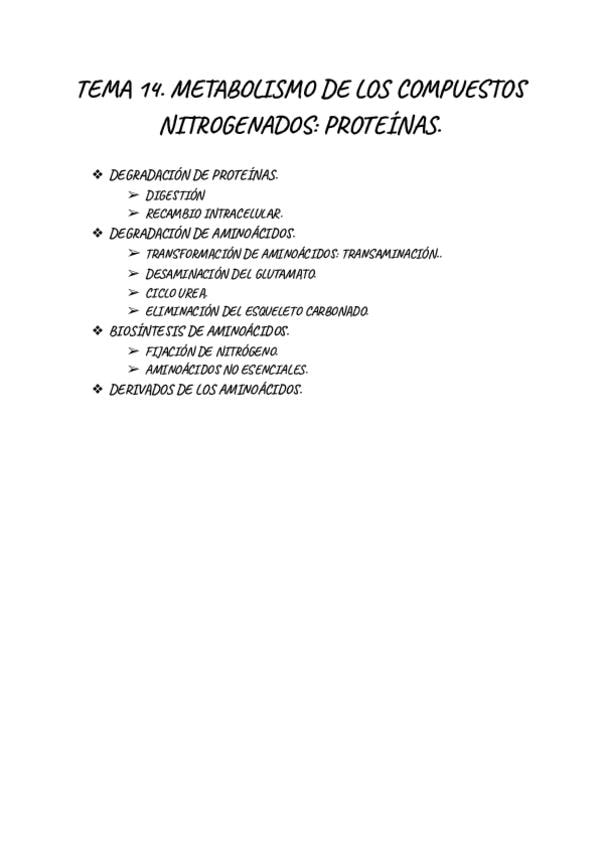 TEMA 14. METABOLISMO DE LOS COMPUESTOS NITROGENADOS: PROTEÍNAS.

❖ DEGRADACIÓN DE PROTEÍNAS.
➢ DIGESTIÓN
➢ RECAMBIO INTRACELULAR.
❖ DEGRADACIÓN DE AMINOÁCIDOS.
➢ TRANSFORMACIÓN DE AMINOÁCIDOS: TRANSAMINACIÓN..
➢ DESAMINACIÓN DEL GLUTAMATO.
➢ CICLO UREA.
➢ ELIMINACIÓN DEL ESQUELETO CARBONADO.
❖ BIOSÍNTESIS DE AMINOÁCIDOS.
➢ FIJACIÓN DE NITRÓGENO.
➢ AMINOÁCIDOS NO ESENCIALES.
❖ DERIVADOS DE LOS AMINOÁCIDOS.